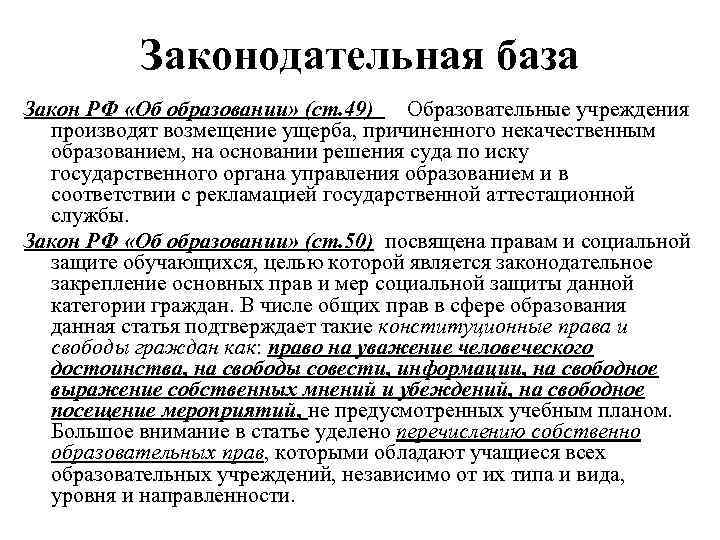 Законодательная база

Закон РФ «Об образовании» (ст.49) Образовательные учреждения производят возмещение ущерба, причиненного некачественным образованием, на основании решения суда по иску государственного органа управления образованием и в соответствии с рекламацией государственной аттестационной службы.

Закон РФ «Об образовании» (ст.50) посвящена правам и социальной защите обучающихся, целью которой является законодательное закрепление основных прав и мер социальной защиты данной категории граждан. В числе общих прав в сфере образования данная статья подтверждает такие конституционные права и свободы граждан как: право на уважение человеческого достоинства, на свободы совести, информации, на свободное выражение собственных мнений и убеждений, на свободное посещение мероприятий, не предусмотренных учебным планом. Большое внимание в статье уделено перечислению собственно образовательных прав, которыми обладают учащиеся всех образовательных учреждений, независимо от их типа и вида, уровня и направленности.